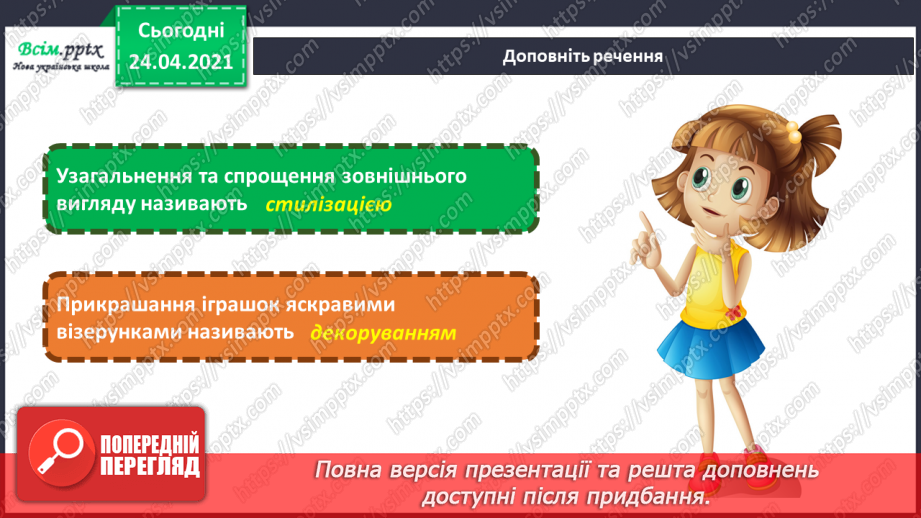 Всім.pptx
Нова українська школа

Сьогодні
24.04.2021

Доповніть речення

Узагальнення та спрощення зовнішнього вигляду називають стилізацією

Прикрашання іграшок яскравими візерунками називають декоруванням

ПОПЕРЕДНІЙ ПЕРЕГЛЯД

Повна версія презентації та решта доповнень доступні після придбання.

https://vsimpptx.com